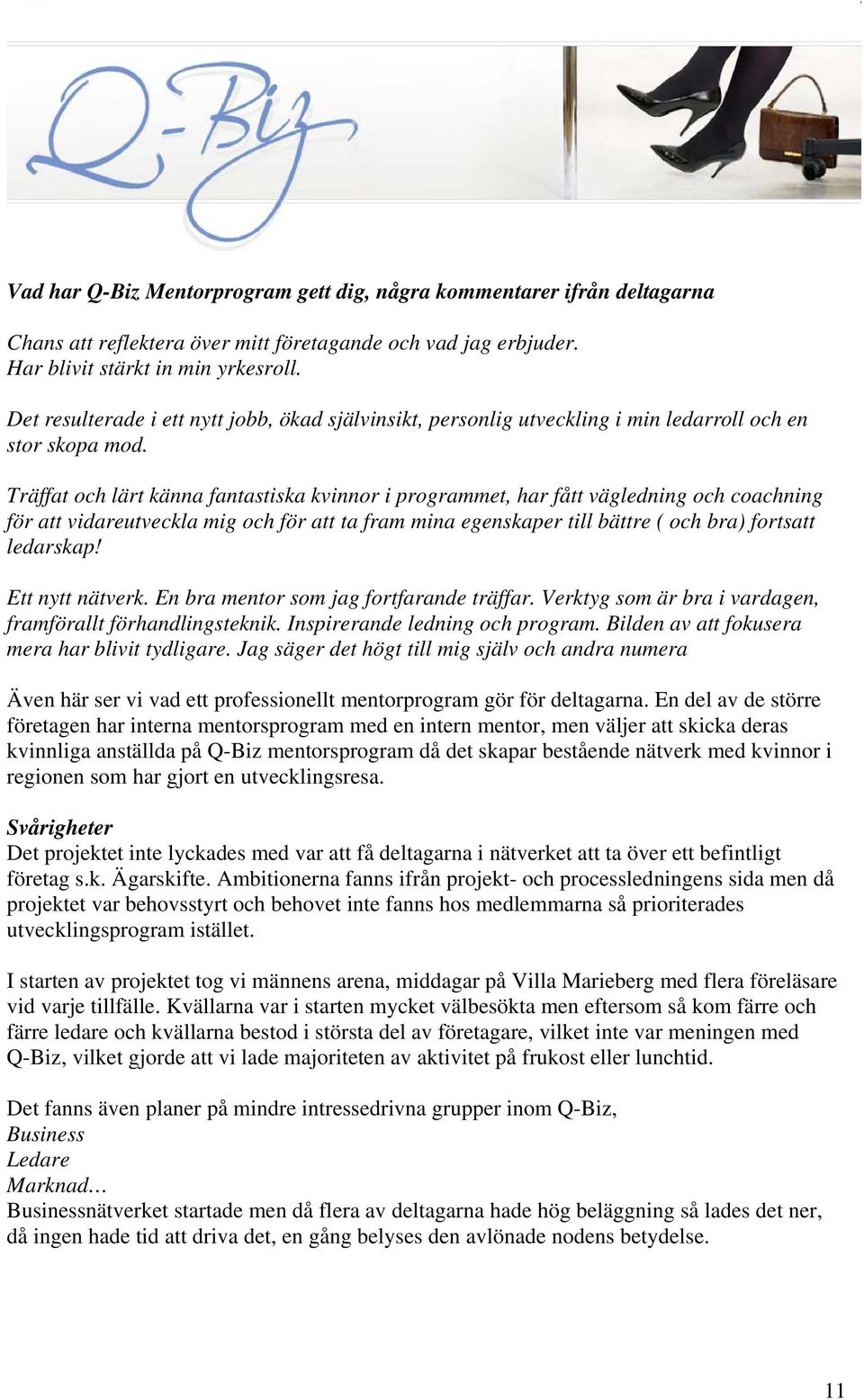 Q-Biz

Vad har Q-Biz Mentorprogram gett dig, några kommentarer ifrån deltagarna

Chans att reflektera över mitt företagande och vad jag erbjuder.
Har blivit stärkt in min yrkesroll.

Det resulterade i ett nytt jobb, ökad självinsikt, personlig utveckling i min ledarroll och en stor skopa mod.

Träffat och lärt känna fantastiska kvinnor i programmet, har fått vägledning och coachning för att vidareutveckla mig och för att ta fram mina egenskaper till bättre ( och bra) fortsatt ledarskap!

Ett nytt nätverk. En bra mentor som jag fortfarande träffar. Verktyg som är bra i vardagen, framförallt förhandlingsteknik. Inspirerande ledning och program. Bilden av att fokusera mera har blivit tydligare. Jag säger det högt till mig själv och andra numera

Även här ser vi vad ett professionellt mentorprogram gör för deltagarna. En del av de större företagen har interna mentorsprogram med en intern mentor, men väljer att skicka deras kvinnliga anställda på Q-Biz mentorsprogram då det skapar bestående nätverk med kvinnor i regionen som har gjort en utvecklingsresa.

Svårigheter
Det projektet inte lyckades med var att få deltagarna i nätverket att ta över ett befintligt företag s.k. Ägarskifte. Ambitionerna fanns ifrån projekt- och processledningens sida men då projektet var behovsstyrt och behovet inte fanns hos medlemmarna så prioriterades utvecklingsprogram istället.

I starten av projektet tog vi männens arena, middagar på Villa Marieberg med flera föreläsare vid varje tillfälle. Kvällarna var i starten mycket välbesökta men eftersom så kom färre och färre ledare och kvällarna bestod i största del av företagare, vilket inte var meningen med Q-Biz, vilket gjorde att vi lade majoriteten av aktivitet på frukost eller lunchtid.

Det fanns även planer på mindre intressedrivna grupper inom Q-Biz,
Business
Ledare
Marknad…
Businessnätverket startade men då flera av deltagarna hade hög beläggning så lades det ner, då ingen hade tid att driva det, en gång belyses den avlönade nodens betydelse.

11